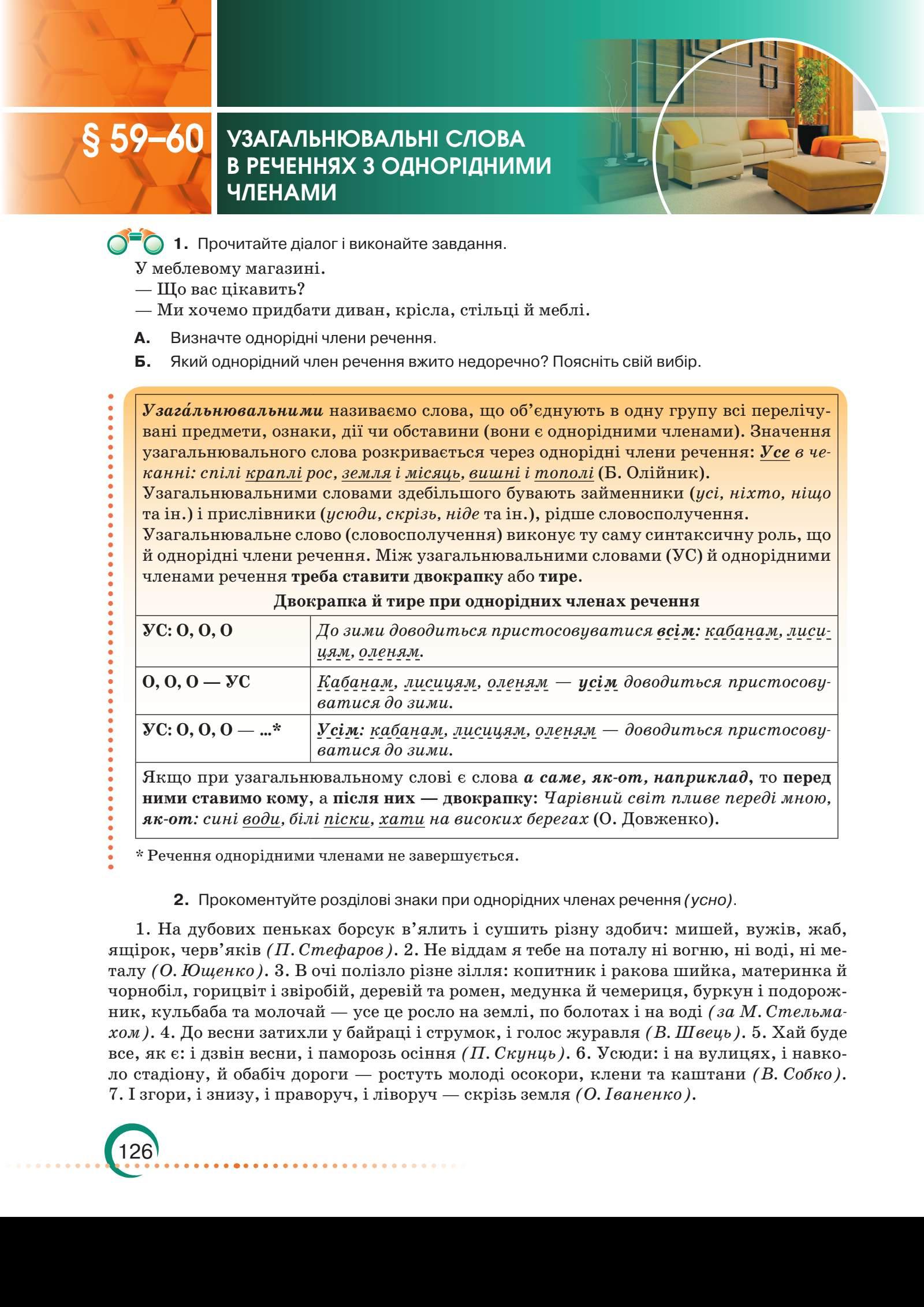 § 59–60 УЗАГАЛЬНЮВАЛЬНІ СЛОВА В РЕЧЕННЯХ З ОДНОРІДНИМИ ЧЛЕНАМИ

1. Прочитайте діалог і виконайте завдання.

У меблевому магазині.
— Що вас цікавить?
— Ми хочемо придбати диван, крісла, стільці й меблі.

А. Визначте однорідні члени речення.

Б. Який однорідний член речення вжито недоречно? Поясніть свій вибір.

Узага́льнювальними називаємо слова, що об'єднують в одну групу всі перелічувані предмети, ознаки, дії чи обставини (вони є однорідними членами). Значення узагальнювального слова розкривається через однорідні члени речення: Усе в чеканні: спілі краплі рос, земля і місяць, вишні і тополі (Б. Олійник).
Узагальнювальними словами здебільшого бувають займенники (усі, ніхто, ніщо та ін.) і прислівники (усюди, скрізь, ніде та ін.), рідше словосполучення.
Узагальнювальне слово (словосполучення) виконує ту саму синтаксичну роль, що й однорідні члени речення. Між узагальнювальними словами (УС) й однорідними членами речення треба ставити двокрапку або тире.

Двокрапка й тире при однорідних членах речення

| УС: О, О, О | До зими доводиться пристосовуватися всім: кабанам, лисицям, оленям. |
|---|---|
| О, О, О — УС | Кабанам, лисицям, оленям — усім доводиться пристосовуватися до зими. |
| УС: О, О, О — ...* | Усім: кабанам, лисицям, оленям — доводиться пристосовуватися до зими. |

Якщо при узагальнювальному слові є слова а саме, як-от, наприклад, то перед ними ставимо кому, а після них — двокрапку: Чарівний світ пливе переді мною, як-от: сині води, білі піски, хати на високих берегах (О. Довженко).

* Речення однорідними членами не завершується.

2. Прокоментуйте розділові знаки при однорідних членах речення (усно).

1. На дубових пеньках борсук в'ялить і сушить різну здобич: мишей, вужів, жаб, ящірок, черв'яків (П. Стефаров). 2. Не віддам я тебе на поталу ні вогню, ні воді, ні металу (О. Ющенко). 3. В очі полізло різне зілля: копитник і ракова шийка, материнка й чорнобіл, горицвіт і звіробій, деревій та ромен, медунка й чемериця, буркун і подорожник, кульбаба та молочай — усе це росло на землі, по болотах і на воді (за М. Стельмахом). 4. До весни затихли у байраці і струмок, і голос журавля (В. Швець). 5. Хай буде все, як є: і дзвін весни, і паморозь осіння (П. Скунць). 6. Усюди: і на вулицях, і навколо стадіону, й обабіч дороги — ростуть молоді осокори, клени та каштани (В. Собко). 7. І згори, і знизу, і праворуч, і ліворуч — скрізь земля (О. Іваненко).

126